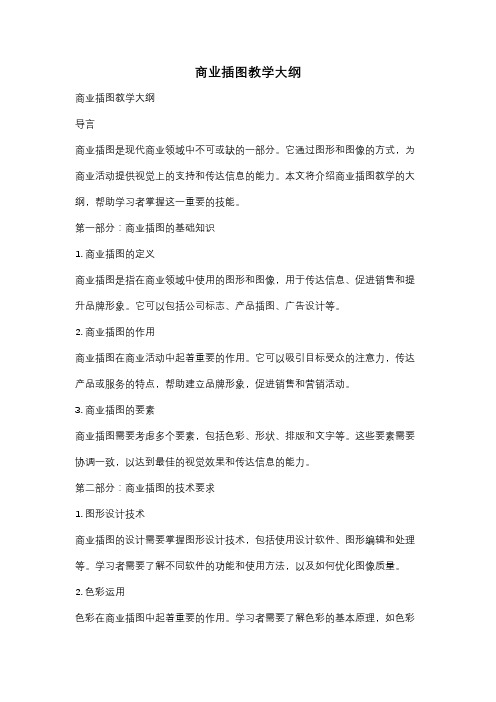 商业插图教学大纲

商业插图教学大纲

导言

商业插图是现代商业领域中不可或缺的一部分。它通过图形和图像的方式，为商业活动提供视觉上的支持和传达信息的能力。本文将介绍商业插图教学的大纲，帮助学习者掌握这一重要的技能。

第一部分：商业插图的基础知识

1. 商业插图的定义

商业插图是指在商业领域中使用的图形和图像，用于传达信息、促进销售和提升品牌形象。它可以包括公司标志、产品插图、广告设计等。

2. 商业插图的作用

商业插图在商业活动中起着重要的作用。它可以吸引目标受众的注意力，传达产品或服务的特点，帮助建立品牌形象，促进销售和营销活动。

3. 商业插图的要素

商业插图需要考虑多个要素，包括色彩、形状、排版和文字等。这些要素需要协调一致，以达到最佳的视觉效果和传达信息的能力。

第二部分：商业插图的技术要求

1. 图形设计技术

商业插图的设计需要掌握图形设计技术，包括使用设计软件、图形编辑和处理等。学习者需要了解不同软件的功能和使用方法，以及如何优化图像质量。

2. 色彩运用

色彩在商业插图中起着重要的作用。学习者需要了解色彩的基本原理，如色彩